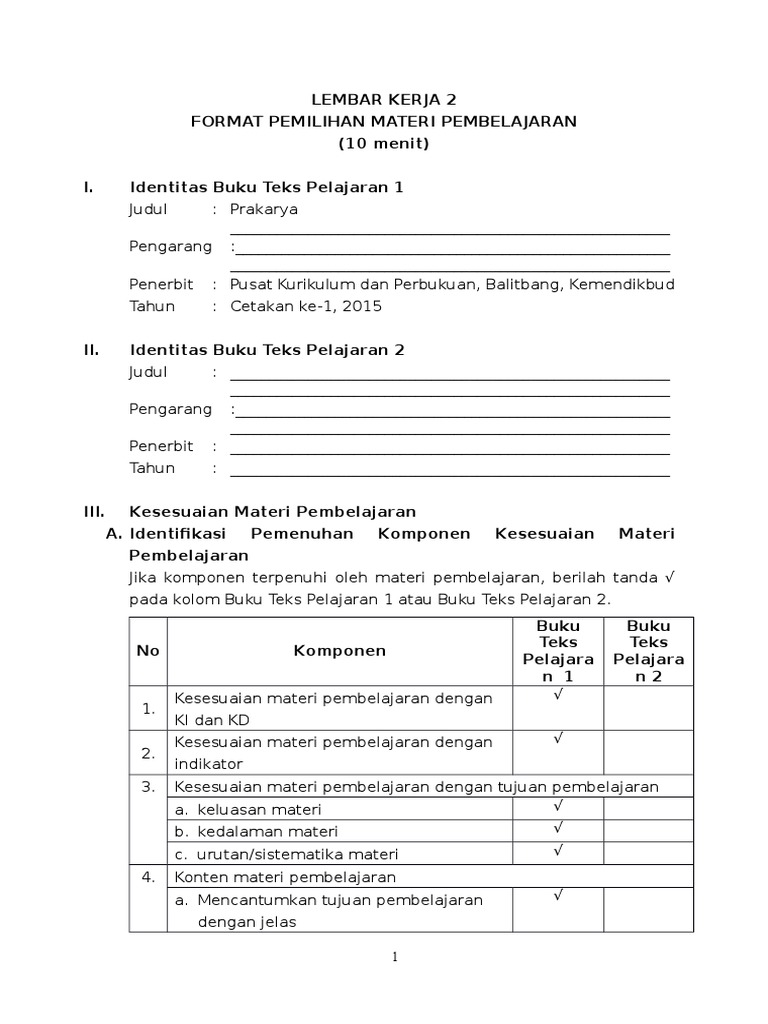 LEMBAR KERJA 2
FORMAT PEMILIHAN MATERI PEMBELAJARAN
(10 menit)

I. Identitas Buku Teks Pelajaran 1
Judul : Prakarya
Pengarang :
Penerbit : Pusat Kurikulum dan Perbukuan, Balitbang, Kemendikbud
Tahun : Cetakan ke-1, 2015

II. Identitas Buku Teks Pelajaran 2
Judul :
Pengarang :
Penerbit :
Tahun :

III. Kesesuaian Materi Pembelajaran
A. Identifikasi Pemenuhan Komponen Kesesuaian Materi Pembelajaran
Jika komponen terpenuhi oleh materi pembelajaran, berilah tanda √ pada kolom Buku Teks Pelajaran 1 atau Buku Teks Pelajaran 2.

| No | Komponen | Buku Teks Pelajaran 1 | Buku Teks Pelajaran 2 |
|---|---|---|---|
| 1. | Kesesuaian materi pembelajaran dengan KI dan KD | √ | |
| 2. | Kesesuaian materi pembelajaran dengan indikator | √ | |
| 3. | Kesesuaian materi pembelajaran dengan tujuan pembelajaran | | |
| | a. keluasan materi | √ | |
| | b. kedalaman materi | √ | |
| | c. urutan/sistematika materi | √ | |
| 4. | Konten materi pembelajaran | | |
| | a. Mencantumkan tujuan pembelajaran dengan jelas | √ | |

1